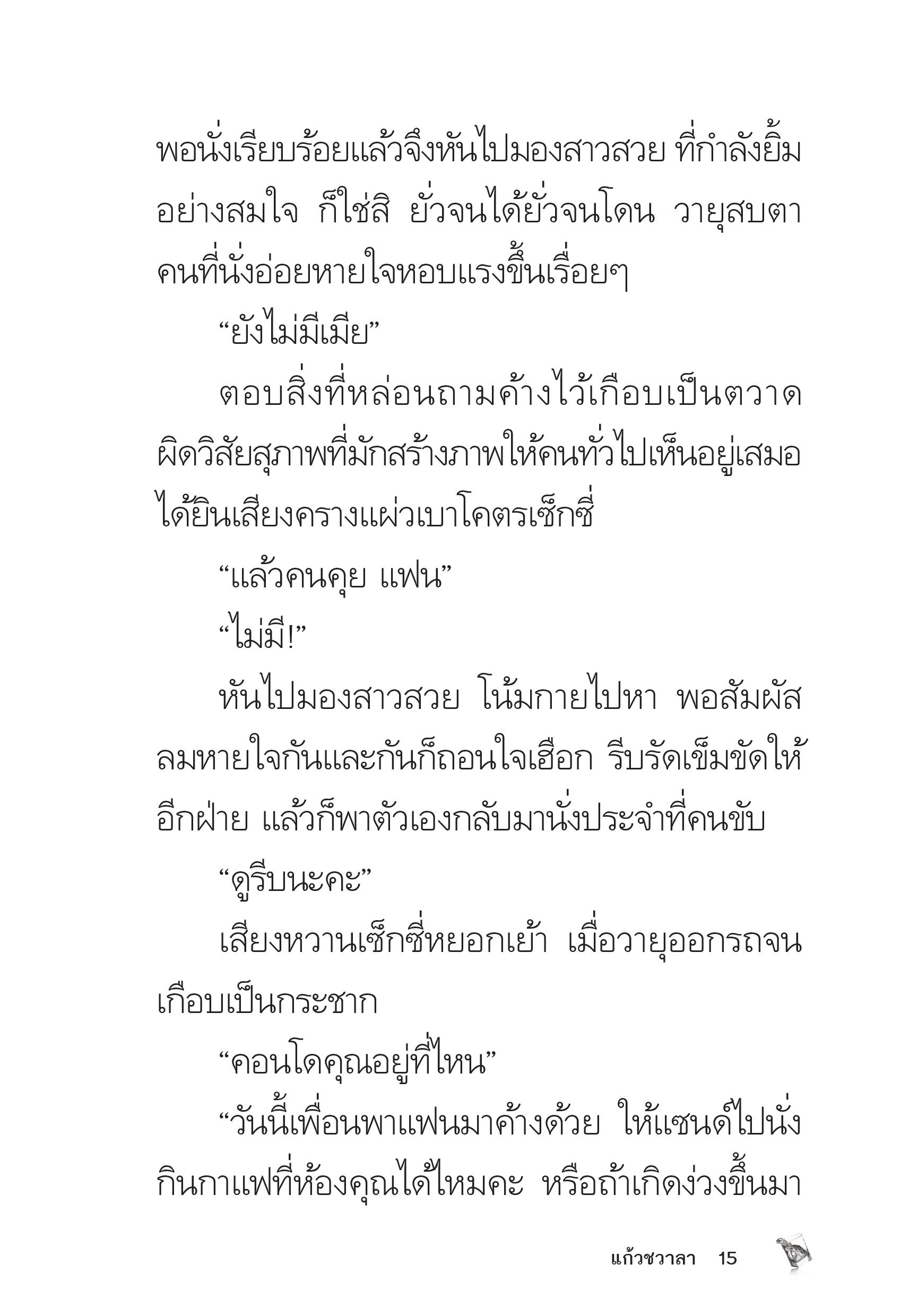 พอนั่งเรียบร้อยแล้วจึงหันไปมองสาวสวย ที่กำลังยิ้มอย่างสมใจ ก็ใช่สิ ยั่วจนได้ยั่วจนโดน วายุสบตาคนที่นั่งอ่อยหายใจหอบแรงขึ้นเรื่อยๆ

“ยังไม่มีเมีย”

ตอบสิ่งที่หล่อนถามค้างไว้เกือบเป็นตวาด ผิดวิสัยสุภาพที่มักสร้างภาพให้คนทั่วไปเห็นอยู่เสมอ ได้ยินเสียงครางแผ่วเบาโคตรเซ็กซี่

“แล้วคนคุย แฟน”

“ไม่มี!”

หันไปมองสาวสวย โน้มกายไปหา พอสัมผัสลมหายใจกันและกันก็ถอนใจเฮือก รีบรัดเข็มขัดให้อีกฝ่าย แล้วก็พาตัวเองกลับมานั่งประจำที่คนขับ

“ดูรีบนะคะ”

เสียงหวานเซ็กซี่หยอกเย้า เมื่อวายุออกรถจนเกือบเป็นกระชาก

“คอนโดคุณอยู่ที่ไหน”

“วันนี้เพื่อนพาแฟนมาค้างด้วย ให้แซนด์ไปนั่งกินกาแฟที่ห้องคุณได้ไหมคะ หรือถ้าเกิดง่วงขึ้นมา

แก้วชวาลา 15